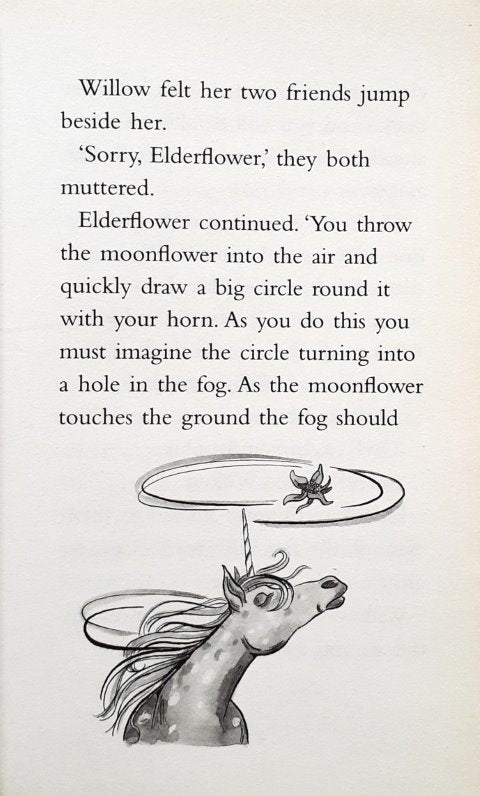 Willow felt her two friends jump beside her.

'Sorry, Elderflower,' they both muttered.

Elderflower continued. 'You throw the moonflower into the air and quickly draw a big circle round it with your horn. As you do this you must imagine the circle turning into a hole in the fog. As the moonflower touches the ground the fog should